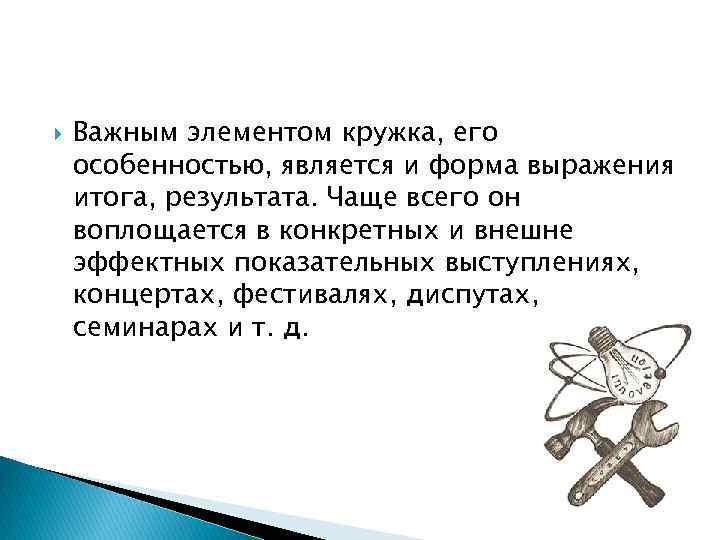 Важным элементом кружка, его особенностью, является и форма выражения итога, результата. Чаще всего он воплощается в конкретных и внешне эффектных показательных выступлениях, концертах, фестивалях, диспутах, семинарах и т. д.

innovation